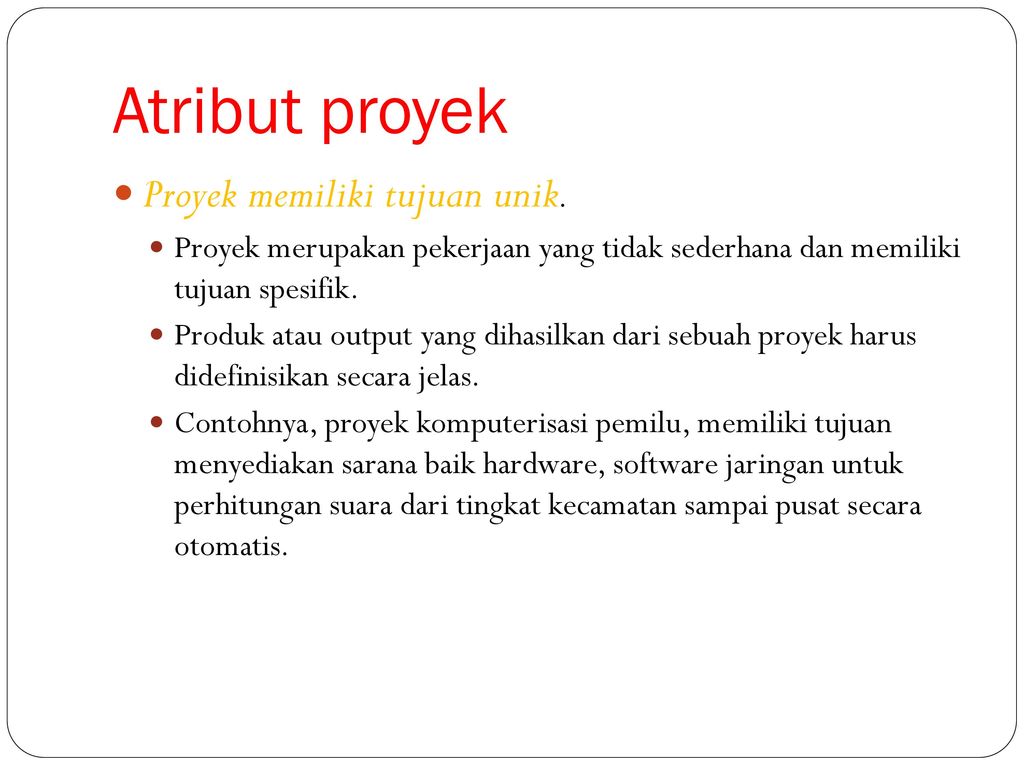 Atribut proyek

Proyek memiliki tujuan unik.

Proyek merupakan pekerjaan yang tidak sederhana dan memiliki tujuan spesifik.

Produk atau output yang dihasilkan dari sebuah proyek harus didefinisikan secara jelas.

Contohnya, proyek komputerisasi pemilu, memiliki tujuan menyediakan sarana baik hardware, software jaringan untuk perhitungan suara dari tingkat kecamatan sampai pusat secara otomatis.